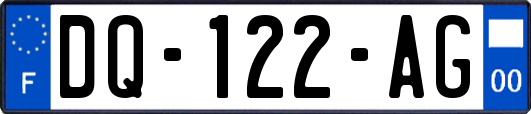 F
DQ-122-AG
00